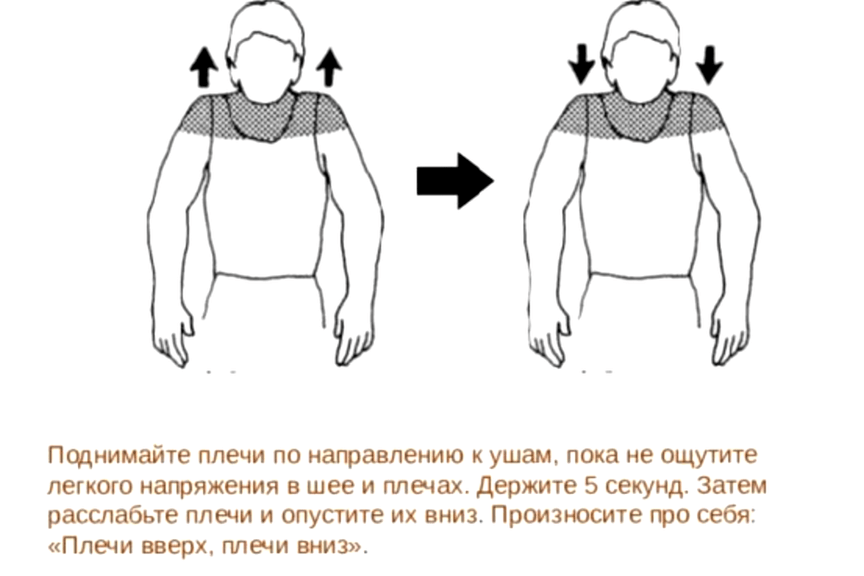 Поднимайте плечи по направлению к ушам, пока не ощутите легкого напряжения в шее и плечах. Держите 5 секунд. Затем расслабьте плечи и опустите их вниз. Произносите про себя: «Плечи вверх, плечи вниз».